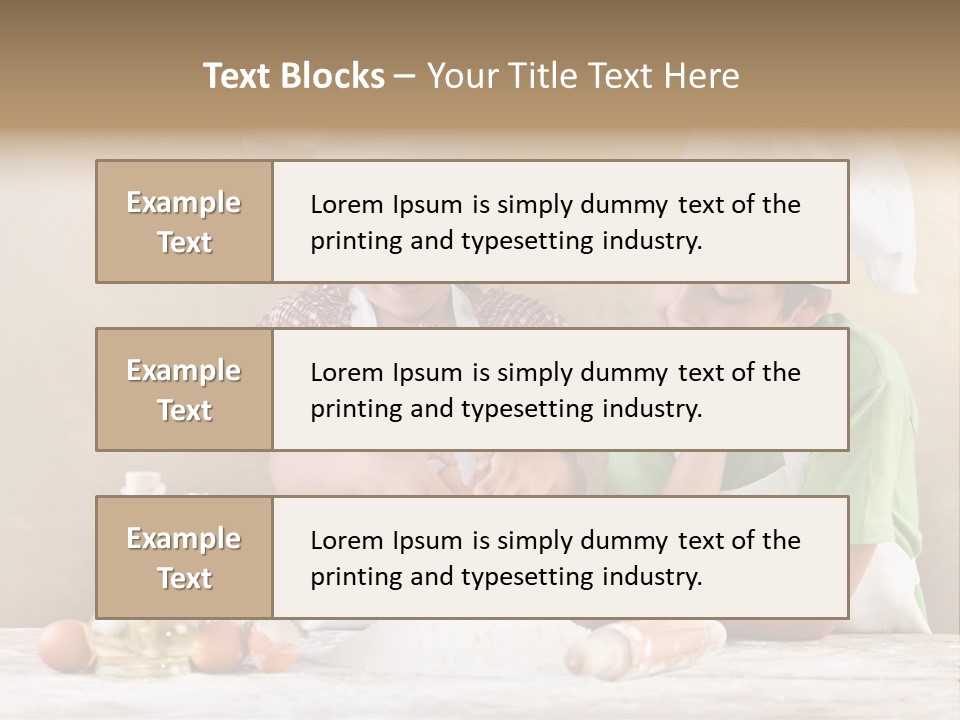 Text Blocks – Your Title Text Here

Example Text

Lorem Ipsum is simply dummy text of the printing and typesetting industry.

Example Text

Lorem Ipsum is simply dummy text of the printing and typesetting industry.

Example Text

Lorem Ipsum is simply dummy text of the printing and typesetting industry.